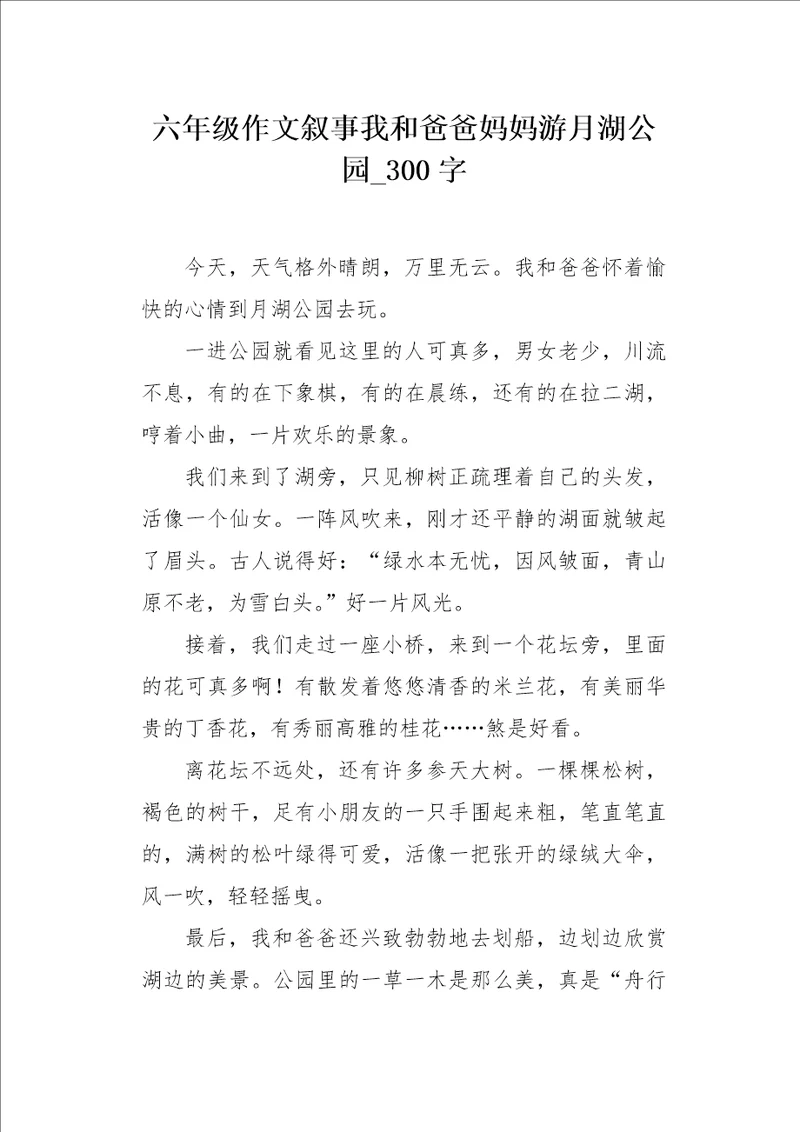 六年级作文叙事我和爸爸妈妈游月湖公园_300字

今天，天气格外晴朗，万里无云。我和爸爸怀着愉快的心情到月湖公园去玩。

一进公园就看见这里的人可真多，男女老少，川流不息，有的在下象棋，有的在晨练，还有的在拉二湖，哼着小曲，一片欢乐的景象。

我们来到了湖旁，只见柳树正疏理着自己的头发，活像一个仙女。一阵风吹来，刚才还平静的湖面就皱起了眉头。古人说得好：“绿水本无忧，因风皱面，青山原不老，为雪白头。”好一片风光。

接着，我们走过一座小桥，来到一个花坛旁，里面的花可真多啊！有散发着悠悠清香的米兰花，有美丽华贵的丁香花，有秀丽高雅的桂花……煞是好看。

离花坛不远处，还有许多参天大树。一棵棵松树，褐色的树干，足有小朋友的一只手围起来粗，笔直笔直的，满树的松叶绿得可爱，活像一把张开的绿绒大伞，风一吹，轻轻摇曳。

最后，我和爸爸还兴致勃勃地去划船，边划边欣赏湖边的美景。公园里的一草一木是那么美，真是“舟行